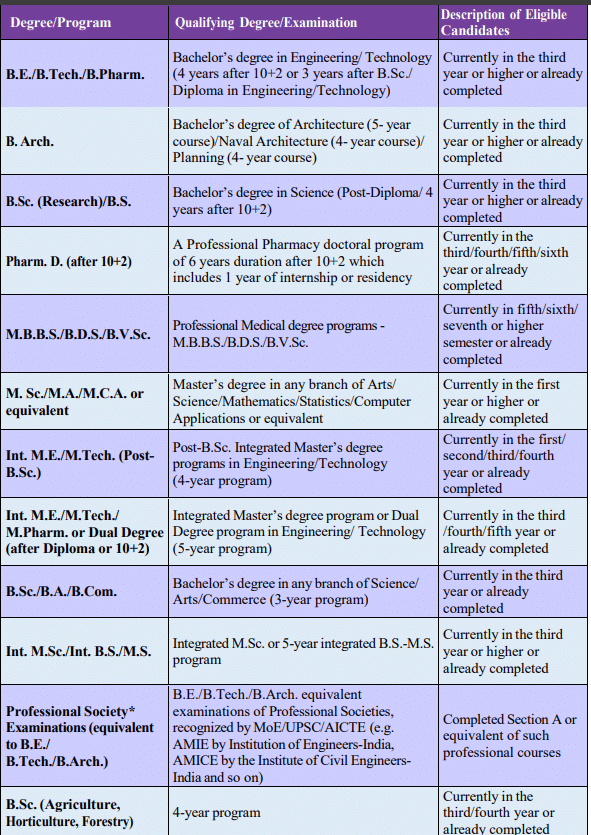 | Degree/Program | Qualifying Degree/Examination | Description of Eligible Candidates |
|---|---|---|
| B.E./B.Tech./B.Pharm. | Bachelor's degree in Engineering/ Technology (4 years after 10+2 or 3 years after B.Sc./ Diploma in Engineering/Technology) | Currently in the third year or higher or already completed |
| B. Arch. | Bachelor's degree of Architecture (5- year course)/Naval Architecture (4- year course)/ Planning (4- year course) | Currently in the third year or higher or already completed |
| B.Sc. (Research)/B.S. | Bachelor's degree in Science (Post-Diploma/ 4 years after 10+2) | Currently in the third year or higher or already completed |
| Pharm. D. (after 10+2) | A Professional Pharmacy doctoral program of 6 years duration after 10+2 which includes 1 year of internship or residency | Currently in the third/fourth/fifth/sixth year or already completed |
| M.B.B.S./B.D.S./B.V.Sc. | Professional Medical degree programs - M.B.B.S./B.D.S./B.V.Sc. | Currently in fifth/sixth/ seventh or higher semester or already completed |
| M. Sc./M.A./M.C.A. or equivalent | Master's degree in any branch of Arts/ Science/Mathematics/Statistics/Computer Applications or equivalent | Currently in the first year or higher or already completed |
| Int. M.E./M.Tech. (Post-B.Sc.) | Post-B.Sc. Integrated Master's degree programs in Engineering/Technology (4-year program) | Currently in the first/ second/third/fourth year or already completed |
| Int. M.E./M.Tech./ M.Pharm. or Dual Degree (after Diploma or 10+2) | Integrated Master's degree program or Dual Degree program in Engineering/ Technology (5-year program) | Currently in the third /fourth/fifth year or already completed |
| B.Sc./B.A./B.Com. | Bachelor's degree in any branch of Science/ Arts/Commerce (3-year program) | Currently in the third year or already completed |
| Int. M.Sc./Int. B.S./M.S. | Integrated M.Sc. or 5-year integrated B.S.-M.S. program | Currently in the third year or higher or already completed |
| Professional Society* Examinations (equivalent to B.E./ B.Tech./B.Arch.) | B.E./B.Tech./B.Arch. equivalent examinations of Professional Societies, recognized by MoE/UPSC/AICTE (e.g. AMIE by Institution of Engineers-India, AMICE by the Institute of Civil Engineers-India and so on) | Completed Section A or equivalent of such professional courses |
| B.Sc. (Agriculture, Horticulture, Forestry) | 4-year program | Currently in the third/fourth year or already completed |